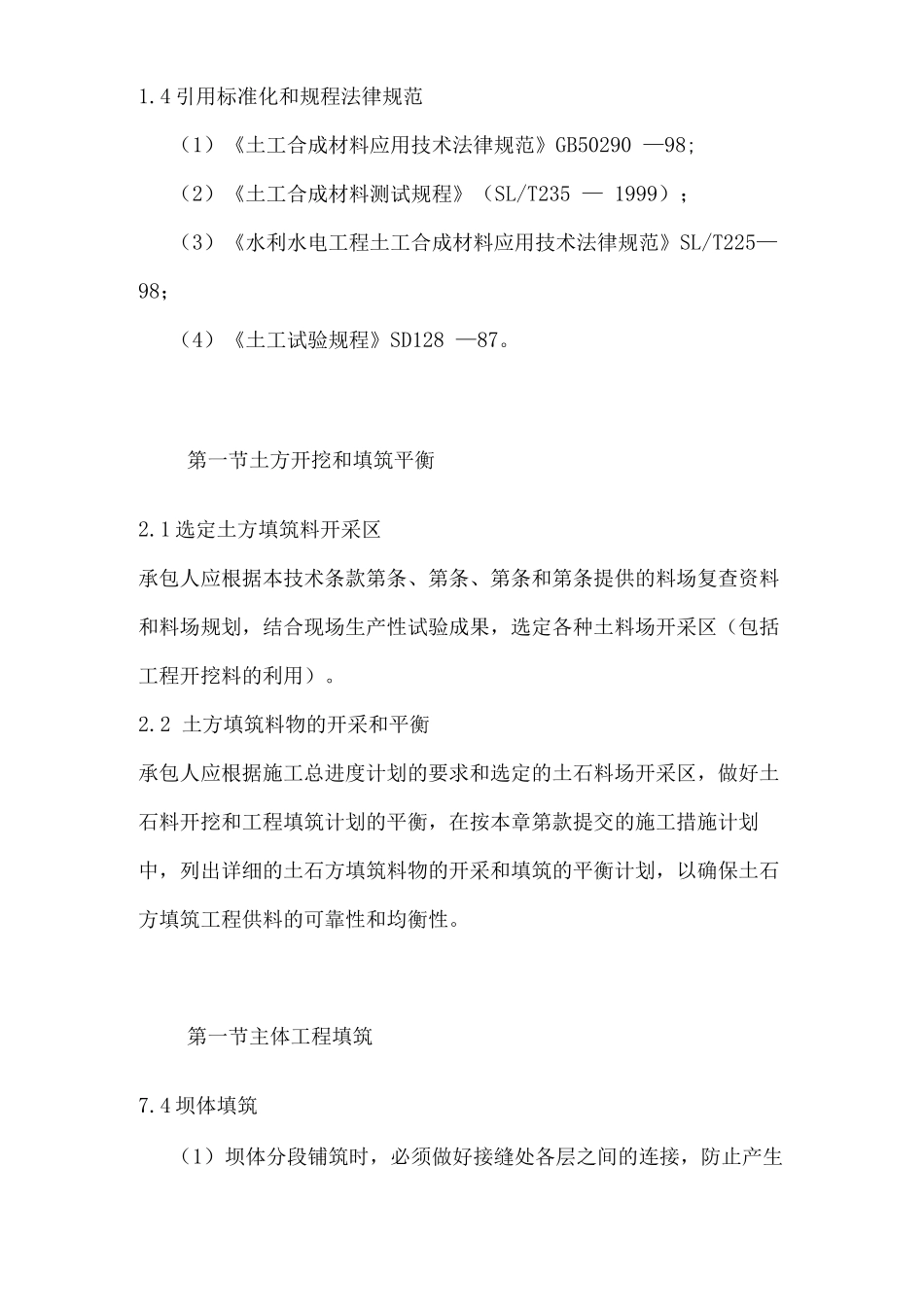 1.4 引用标准化和规程法律规范

（1）《土工合成材料应用技术法律规范》GB50290 —98;

（2）《土工合成材料测试规程》（SL/T235 — 1999）；

（3）《水利水电工程土工合成材料应用技术法律规范》SL/T225—98;

（4）《土工试验规程》SD128 —87。

第一节土方开挖和填筑平衡

2.1 选定土方填筑料开采区

承包人应根据本技术条款第条、第条、第条和第条提供的料场复查资料和料场规划，结合现场生产性试验成果，选定各种土料场开采区（包括工程开挖料的利用）。

2.2 土方填筑料物的开采和平衡

承包人应根据施工总进度计划的要求和选定的土石料场开采区，做好土石料开挖和工程填筑计划的平衡，在按本章第款提交的施工措施计划中，列出详细的土石方填筑料物的开采和填筑的平衡计划，以确保土石方填筑工程供料的可靠性和均衡性。

第一节主体工程填筑

7.4 坝体填筑

（1）坝体分段铺筑时，必须做好接缝处各层之间的连接，防止产生